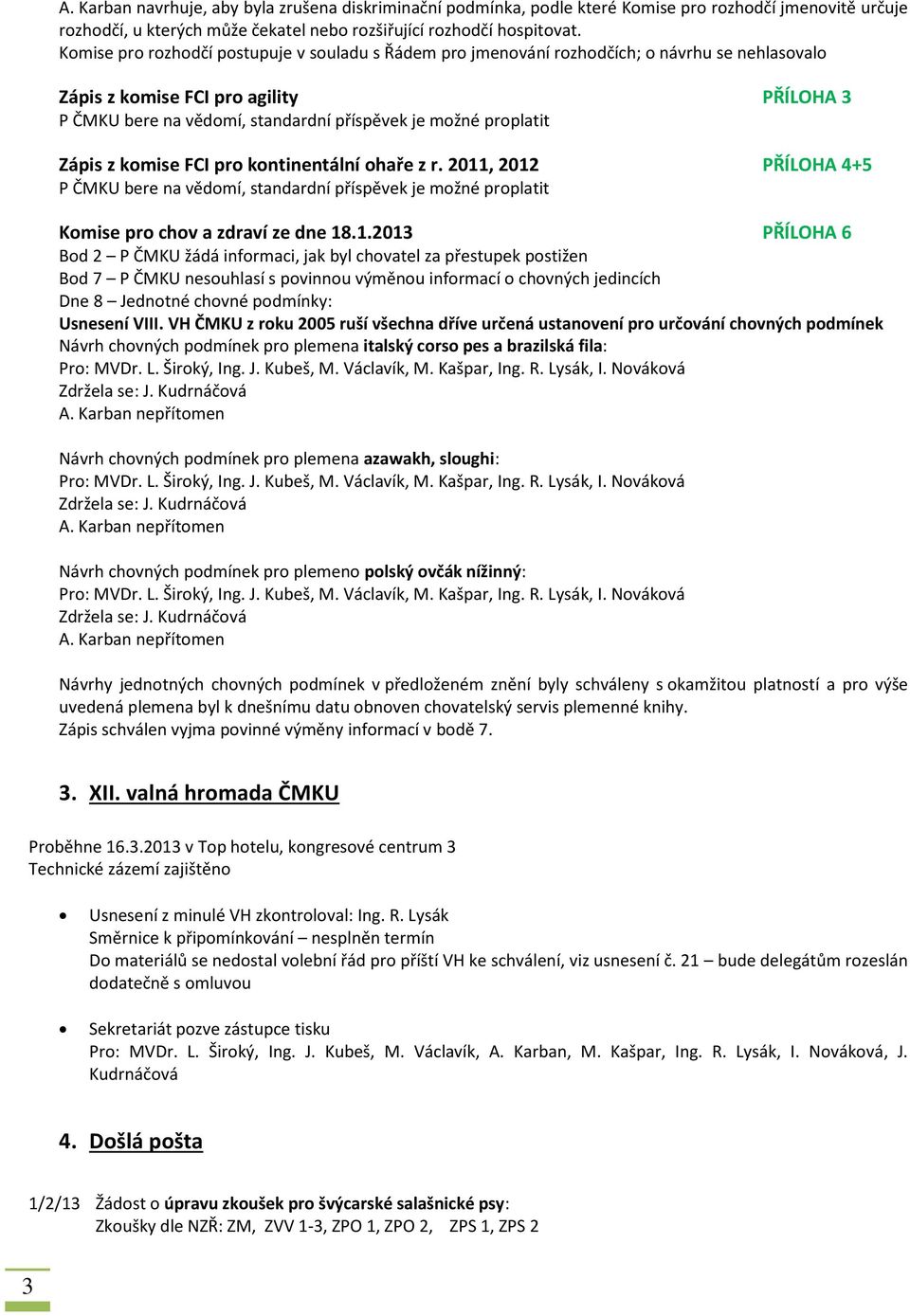 A. Karban navrhuje, aby byla zrušena diskriminační podmínka, podle které Komise pro rozhodčí jmenovitě určuje rozhodčí, u kterých může čekatel nebo rozšiřující rozhodčí hospitovat.
Komise pro rozhodčí postupuje v souladu s Řádem pro jmenování rozhodčích; o návrhu se nehlasovalo

Zápis z komise FCI pro agility PŘÍLOHA 3
P ČMKU bere na vědomí, standardní příspěvek je možné proplatit

Zápis z komise FCI pro kontinentální ohaře z r. 2011, 2012 PŘÍLOHA 4+5
P ČMKU bere na vědomí, standardní příspěvek je možné proplatit

Komise pro chov a zdraví ze dne 18.1.2013 PŘÍLOHA 6
Bod 2 – P ČMKU žádá informaci, jak byl chovatel za přestupek postižen
Bod 7 – P ČMKU nesouhlasí s povinnou výměnou informací o chovných jedincích
Dne 8 – Jednotné chovné podmínky:
Usnesení VIII. VH ČMKU z roku 2005 ruší všechna dříve určená ustanovení pro určování chovných podmínek
Návrh chovných podmínek pro plemena italský corso pes a brazilská fila:
Pro: MVDr. L. Široký, Ing. J. Kubeš, M. Václavík, M. Kašpar, Ing. R. Lysák, I. Nováková
Zdržela se: J. Kudrnáčová
A. Karban nepřítomen

Návrh chovných podmínek pro plemena azawakh, sloughi:
Pro: MVDr. L. Široký, Ing. J. Kubeš, M. Václavík, M. Kašpar, Ing. R. Lysák, I. Nováková
Zdržela se: J. Kudrnáčová
A. Karban nepřítomen

Návrh chovných podmínek pro plemeno polský ovčák nížinný:
Pro: MVDr. L. Široký, Ing. J. Kubeš, M. Václavík, M. Kašpar, Ing. R. Lysák, I. Nováková
Zdržela se: J. Kudrnáčová
A. Karban nepřítomen

Návrhy jednotných chovných podmínek v předloženém znění byly schváleny s okamžitou platností a pro výše uvedená plemena byl k dnešnímu datu obnoven chovatelský servis plemenné knihy.
Zápis schválen vyjma povinné výměny informací v bodě 7.

3. XII. valná hromada ČMKU

Proběhne 16.3.2013 v Top hotelu, kongresové centrum 3
Technické zázemí zajištěno

• Usnesení z minulé VH zkontroloval: Ing. R. Lysák
Směrnice k připomínkování – nesplněn termín
Do materiálů se nedostal volební řád pro příští VH ke schválení, viz usnesení č. 21 – bude delegátům rozeslán dodatečně s omluvou

• Sekretariát pozve zástupce tisku
Pro: MVDr. L. Široký, Ing. J. Kubeš, M. Václavík, A. Karban, M. Kašpar, Ing. R. Lysák, I. Nováková, J. Kudrnáčová

4. Došlá pošta

1/2/13 Žádost o úpravu zkoušek pro švýcarské salašnické psy:
Zkoušky dle NZŘ: ZM, ZVV 1-3, ZPO 1, ZPO 2, ZPS 1, ZPS 2

3